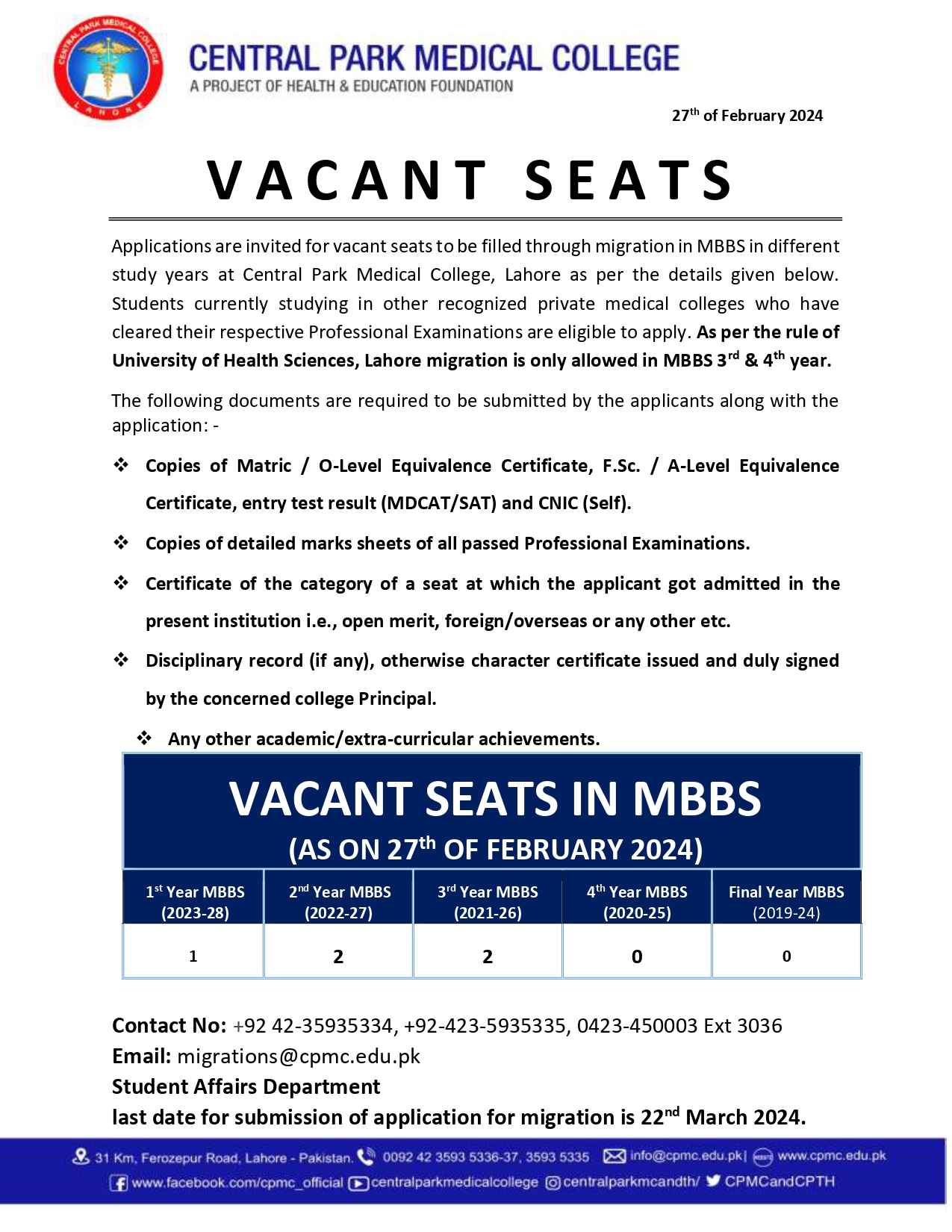 CENTRAL PARK MEDICAL COLLEGE
LAHORE

CENTRAL PARK MEDICAL COLLEGE
A PROJECT OF HEALTH & EDUCATION FOUNDATION

27$^{th}$ of February 2024

VACANT SEATS

Applications are invited for vacant seats to be filled through migration in MBBS in different study years at Central Park Medical College, Lahore as per the details given below. Students currently studying in other recognized private medical colleges who have cleared their respective Professional Examinations are eligible to apply. As per the rule of University of Health Sciences, Lahore migration is only allowed in MBBS 3$^{rd}$ & 4$^{th}$ year.

The following documents are required to be submitted by the applicants along with the application: -

❖ Copies of Matric / O-Level Equivalence Certificate, F.Sc. / A-Level Equivalence Certificate, entry test result (MDCAT/SAT) and CNIC (Self).

❖ Copies of detailed marks sheets of all passed Professional Examinations.

❖ Certificate of the category of a seat at which the applicant got admitted in the present institution i.e., open merit, foreign/overseas or any other etc.

❖ Disciplinary record (if any), otherwise character certificate issued and duly signed by the concerned college Principal.

❖ Any other academic/extra-curricular achievements.

VACANT SEATS IN MBBS
(AS ON 27$^{th}$ OF FEBRUARY 2024)

| 1$^{st}$ Year MBBS (2023-28) | 2$^{nd}$ Year MBBS (2022-27) | 3$^{rd}$ Year MBBS (2021-26) | 4$^{th}$ Year MBBS (2020-25) | Final Year MBBS (2019-24) |
|---|---|---|---|---|
| 1 | 2 | 2 | 0 | 0 |

Contact No: +92 42-35935334, +92-423-5935335, 0423-450003 Ext 3036
Email: migrations@cpmc.edu.pk
Student Affairs Department
last date for submission of application for migration is 22$^{nd}$ March 2024.

31 Km, Ferozepur Road, Lahore - Pakistan. 0092 42 3593 5336-37, 3593 5335 info@cpmc.edu.pk| www.cpmc.edu.pk
www.facebook.com/cpmc_official centralparkmedicalcollege centralparkmcandth/ CPMCandCPTH